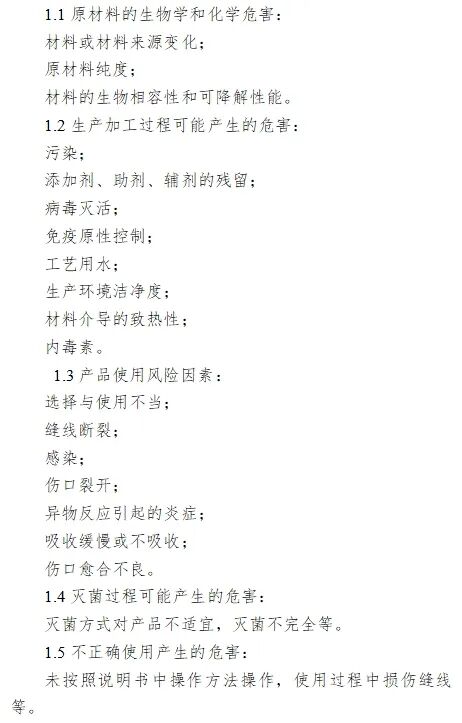 1.1 原材料的生物学和化学危害：
材料或材料来源变化；
原材料纯度；
材料的生物相容性和可降解性能。
1.2 生产加工过程可能产生的危害：
污染；
添加剂、助剂、辅剂的残留；
病毒灭活；
免疫原性控制；
工艺用水；
生产环境洁净度；
材料介导的致热性；
内毒素。
1.3 产品使用风险因素：
选择与使用不当；
缝线断裂；
感染；
伤口裂开；
异物反应引起的炎症；
吸收缓慢或不吸收；
伤口愈合不良。
1.4 灭菌过程可能产生的危害：
灭菌方式对产品不适宜，灭菌不完全等。
1.5 不正确使用产生的危害：
未按照说明书中操作方法操作，使用过程中损伤缝线等。